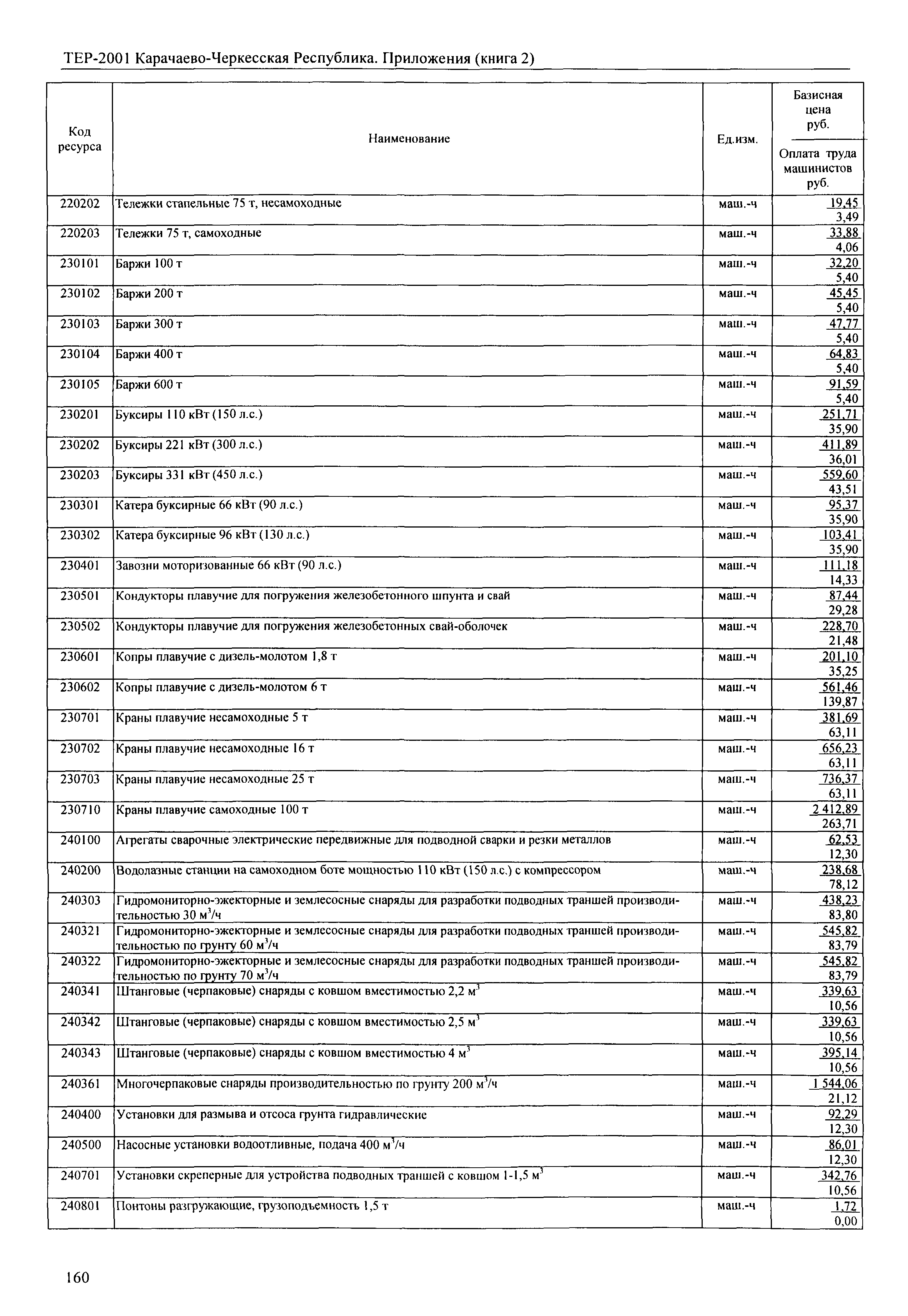 ТЕР-2001 Карачаево-Черкесская Республика. Приложения (книга 2)

| Код ресурса | Наименование | Ед.изм. | Базисная цена руб. / Оплата труда машинистов руб. |
|---|---|---|---|
| 220202 | Тележки стапельные 75 т, несамоходные | маш.-ч | 19,45 / 3,49 |
| 220203 | Тележки 75 т, самоходные | маш.-ч | 33,88 / 4,06 |
| 230101 | Баржи 100 т | маш.-ч | 32,20 / 5,40 |
| 230102 | Баржи 200 т | маш.-ч | 45,45 / 5,40 |
| 230103 | Баржи 300 т | маш.-ч | 47,77 / 5,40 |
| 230104 | Баржи 400 т | маш.-ч | 64,83 / 5,40 |
| 230105 | Баржи 600 т | маш.-ч | 91,59 / 5,40 |
| 230201 | Буксиры 110 кВт (150 л.с.) | маш.-ч | 251,71 / 35,90 |
| 230202 | Буксиры 221 кВт (300 л.с.) | маш.-ч | 411,89 / 36,01 |
| 230203 | Буксиры 331 кВт (450 л.с.) | маш.-ч | 559,60 / 43,51 |
| 230301 | Катера буксирные 66 кВт (90 л.с.) | маш.-ч | 95,37 / 35,90 |
| 230302 | Катера буксирные 96 кВт (130 л.с.) | маш.-ч | 103,41 / 35,90 |
| 230401 | Завозни моторизованные 66 кВт (90 л.с.) | маш.-ч | 111,18 / 14,33 |
| 230501 | Кондукторы плавучие для погружения железобетонного шпунта и свай | маш.-ч | 87,44 / 29,28 |
| 230502 | Кондукторы плавучие для погружения железобетонных свай-оболочек | маш.-ч | 228,70 / 21,48 |
| 230601 | Копры плавучие с дизель-молотом 1,8 т | маш.-ч | 201,10 / 35,25 |
| 230602 | Копры плавучие с дизель-молотом 6 т | маш.-ч | 561,46 / 139,87 |
| 230701 | Краны плавучие несамоходные 5 т | маш.-ч | 381,69 / 63,11 |
| 230702 | Краны плавучие несамоходные 16 т | маш.-ч | 656,23 / 63,11 |
| 230703 | Краны плавучие несамоходные 25 т | маш.-ч | 736,37 / 63,11 |
| 230710 | Краны плавучие самоходные 100 т | маш.-ч | 2 412,89 / 263,71 |
| 240100 | Агрегаты сварочные электрические передвижные для подводной сварки и резки металлов | маш.-ч | 62,53 / 12,30 |
| 240200 | Водолазные станции на самоходном боте мощностью 110 кВт (150 л.с.) с компрессором | маш.-ч | 238,68 / 78,12 |
| 240303 | Гидромониторно-эжекторные и землесосные снаряды для разработки подводных траншей производительностью 30 $м^3$/ч | маш.-ч | 438,23 / 83,80 |
| 240321 | Гидромониторно-эжекторные и землесосные снаряды для разработки подводных траншей производительностью по грунту 60 $м^3$/ч | маш.-ч | 545,82 / 83,79 |
| 240322 | Гидромониторно-эжекторные и землесосные снаряды для разработки подводных траншей производительностью по грунту 70 $м^3$/ч | маш.-ч | 545,82 / 83,79 |
| 240341 | Штанговые (черпаковые) снаряды с ковшом вместимостью 2,2 $м^3$ | маш.-ч | 339,63 / 10,56 |
| 240342 | Штанговые (черпаковые) снаряды с ковшом вместимостью 2,5 $м^3$ | маш.-ч | 339,63 / 10,56 |
| 240343 | Штанговые (черпаковые) снаряды с ковшом вместимостью 4 $м^3$ | маш.-ч | 395,14 / 10,56 |
| 240361 | Многочерпаковые снаряды производительностью по грунту 200 $м^3$/ч | маш.-ч | 1 544,06 / 21,12 |
| 240400 | Установки для размыва и отсоса грунта гидравлические | маш.-ч | 92,29 / 12,30 |
| 240500 | Насосные установки водоотливные, подача 400 $м^3$/ч | маш.-ч | 86,01 / 12,30 |
| 240701 | Установки скреперные для устройства подводных траншей с ковшом 1-1,5 $м^3$ | маш.-ч | 342,76 / 10,56 |
| 240801 | Понтоны разгружающие, грузоподъемность 1,5 т | маш.-ч | 1,72 / 0,00 |

160